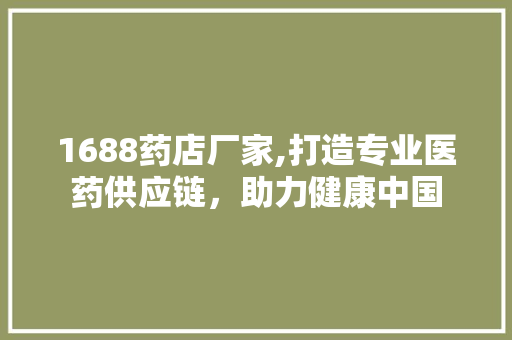 1688药店厂家,打造专业医药供应链，助力健康中国